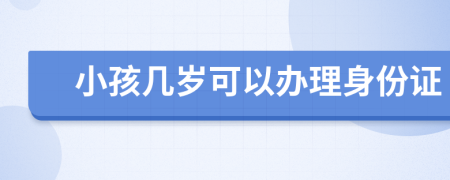 小孩几岁可以办理身份证